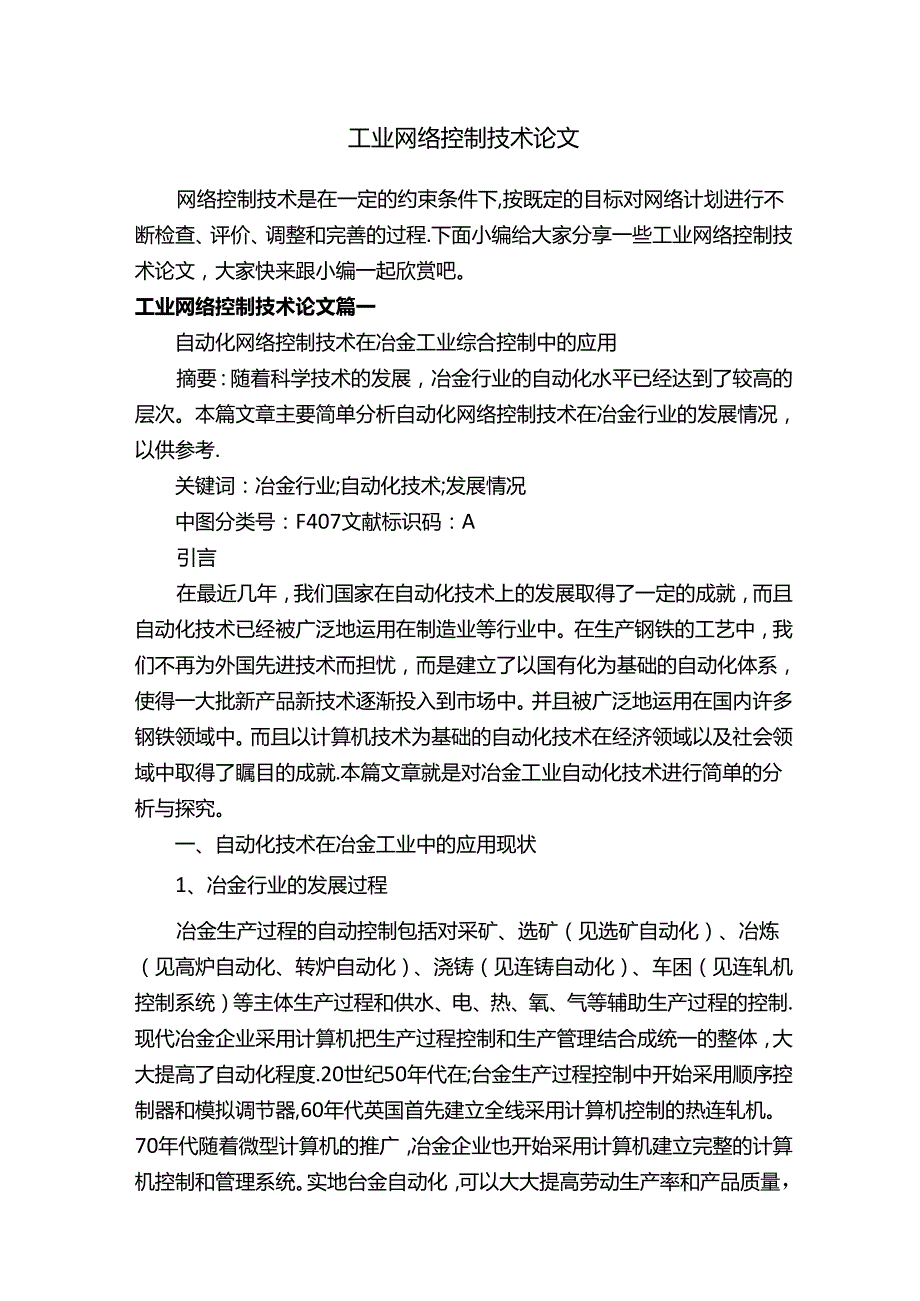 工业网络控制技术论文

网络控制技术是在一定的约束条件下,按既定的目标对网络计划进行不断检查、评价、调整和完善的过程.下面小编给大家分享一些工业网络控制技术论文，大家快来跟小编一起欣赏吧。

工业网络控制技术论文篇一

自动化网络控制技术在冶金工业综合控制中的应用

摘要：随着科学技术的发展，冶金行业的自动化水平已经达到了较高的层次。本篇文章主要简单分析自动化网络控制技术在冶金行业的发展情况，以供参考.

关键词：冶金行业;自动化技术;发展情况

中图分类号：F407文献标识码：A

引言

在最近几年，我们国家在自动化技术上的发展取得了一定的成就，而且自动化技术已经被广泛地运用在制造业等行业中。在生产钢铁的工艺中，我们不再为外国先进技术而担忧，而是建立了以国有化为基础的自动化体系，使得一大批新产品新技术逐渐投入到市场中。并且被广泛地运用在国内许多钢铁领域中。而且以计算机技术为基础的自动化技术在经济领域以及社会领域中取得了瞩目的成就.本篇文章就是对冶金工业自动化技术进行简单的分析与探究。

一、自动化技术在冶金工业中的应用现状

1、冶金行业的发展过程

冶金生产过程的自动控制包括对采矿、选矿（见选矿自动化）、冶炼（见高炉自动化、转炉自动化）、浇铸（见连铸自动化）、车困（见连轧机控制系统）等主体生产过程和供水、电、热、氧、气等辅助生产过程的控制.现代冶金企业采用计算机把生产过程控制和生产管理结合成统一的整体，大大提高了自动化程度.20世纪50年代在;台金生产过程控制中开始采用顺序控制器和模拟调节器,60年代英国首先建立全线采用计算机控制的热连轧机。70年代随着微型计算机的推广，冶金企业也开始采用计算机建立完整的计算机控制和管理系统。实地台金自动化，可以大大提高劳动生产率和产品质量，